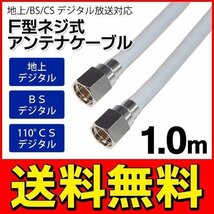 地上/BS/CS デジタル放送対応

F型ネジ式
アンテナケーブル

地上
デジタル

BS
デジタル

110°CS
デジタル

1.0m

送料無料